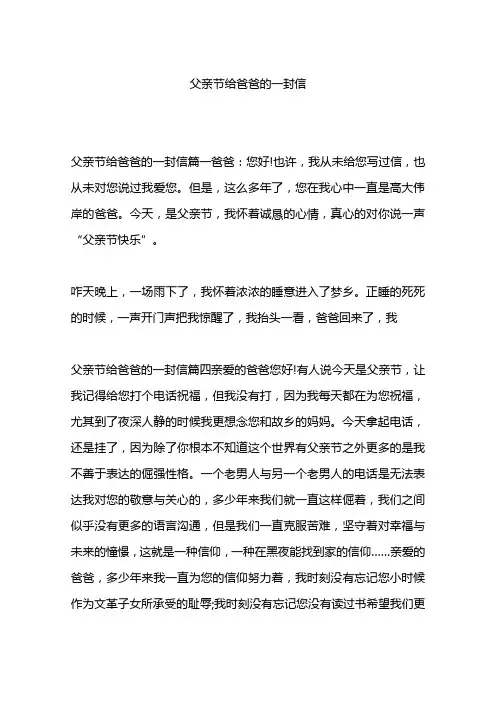 父亲节给爸爸的一封信

父亲节给爸爸的一封信篇一爸爸：您好!也许，我从未给您写过信，也从未对您说过我爱您。但是，这么多年了，您在我心中一直是高大伟岸的爸爸。今天，是父亲节，我怀着诚恳的心情，真心的对你说一声“父亲节快乐”。

咋天晚上，一场雨下了，我怀着浓浓的睡意进入了梦乡。正睡的死死的时候，一声开门声把我惊醒了，我抬头一看，爸爸回来了，我

父亲节给爸爸的一封信篇四亲爱的爸爸您好!有人说今天是父亲节，让我记得给您打个电话祝福，但我没有打，因为我每天都在为您祝福，尤其到了夜深人静的时候我更想念您和故乡的妈妈。今天拿起电话，还是挂了，因为除了你根本不知道这个世界有父亲节之外更多的是我不善于表达的倔强性格。一个老男人与另一个老男人的电话是无法表达我对您的敬意与关心的，多少年来我们就一直这样倔着，我们之间似乎没有更多的语言沟通，但是我们一直克服苦难，坚守着对幸福与未来的憧憬，这就是一种信仰，一种在黑夜能找到家的信仰……亲爱的爸爸，多少年来我一直为您的信仰努力着，我时刻没有忘记您小时候作为文革子女所承受的耻辱;我时刻没有忘记您没有读过书希望我们更